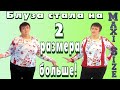 Блуза стала на 2 размера больше!

MAXI SIZE